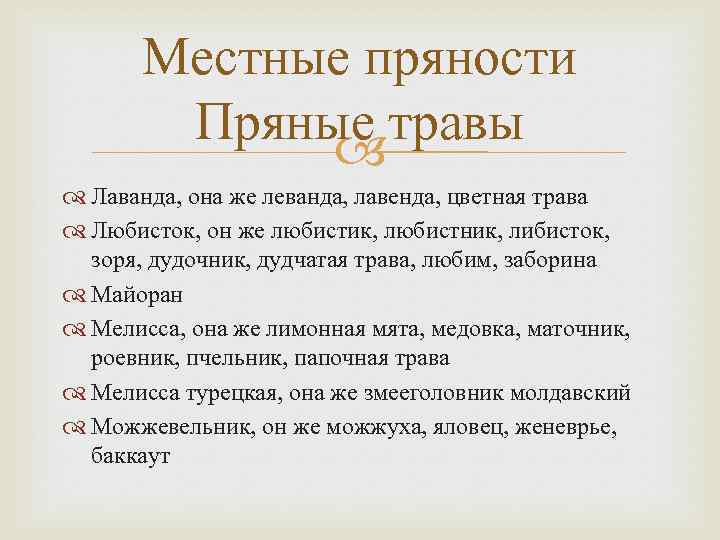 Местные пряности
Пряные травы

Лаванда, она же леванда, лавенда, цветная трава

Любисток, он же любистик, любистник, либисток, зоря, дудочник, дудчатая трава, любим, заборина

Майоран

Мелисса, она же лимонная мята, медовка, маточник, роевник, пчельник, папочная трава

Мелисса турецкая, она же змееголовник молдавский

Можжевельник, он же можжуха, яловец, женеврье, баккаут